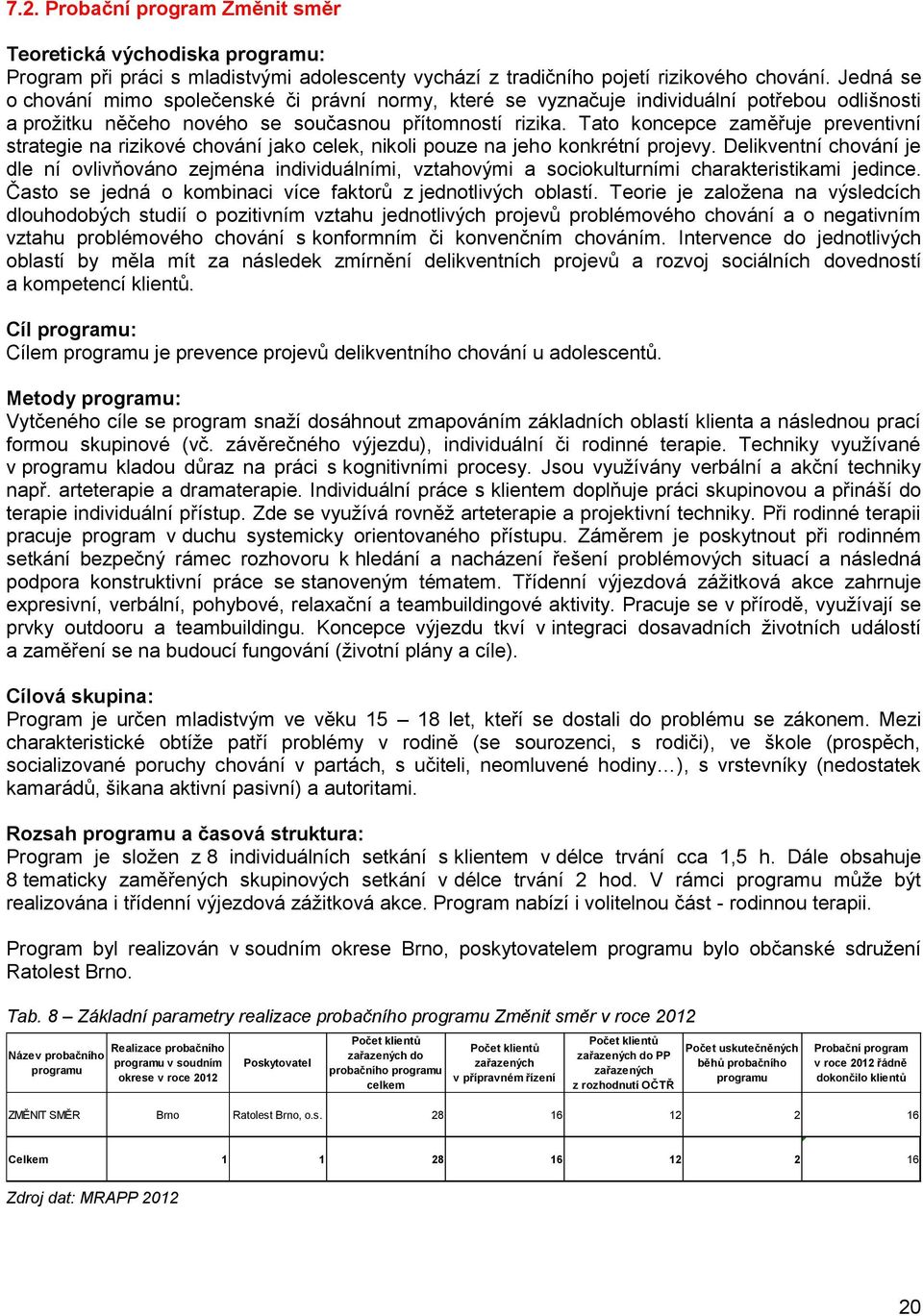 7.2. Probační program Změnit směr

Teoretická východiska programu:
Program při práci s mladistvými adolescenty vychází z tradičního pojetí rizikového chování. Jedná se o chování mimo společenské či právní normy, které se vyznačuje individuální potřebou odlišnosti a prožitku něčeho nového se současnou přítomností rizika. Tato koncepce zaměřuje preventivní strategie na rizikové chování jako celek, nikoli pouze na jeho konkrétní projevy. Delikventní chování je dle ní ovlivňováno zejména individuálními, vztahovými a sociokulturními charakteristikami jedince. Často se jedná o kombinaci více faktorů z jednotlivých oblastí. Teorie je založena na výsledcích dlouhodobých studií o pozitivním vztahu jednotlivých projevů problémového chování a o negativním vztahu problémového chování s konformním či konvenčním chováním. Intervence do jednotlivých oblastí by měla mít za následek zmírnění delikventních projevů a rozvoj sociálních dovedností a kompetencí klientů.

Cíl programu:
Cílem programu je prevence projevů delikventního chování u adolescentů.

Metody programu:
Vytčeného cíle se program snaží dosáhnout zmapováním základních oblastí klienta a následnou prací formou skupinové (vč. závěrečného výjezdu), individuální či rodinné terapie. Techniky využívané v programu kladou důraz na práci s kognitivními procesy. Jsou využívány verbální a akční techniky např. arteterapie a dramaterapie. Individuální práce s klientem doplňuje práci skupinovou a přináší do terapie individuální přístup. Zde se využívá rovněž arteterapie a projektivní techniky. Při rodinné terapii pracuje program v duchu systemicky orientovaného přístupu. Záměrem je poskytnout při rodinném setkání bezpečný rámec rozhovoru k hledání a nacházení řešení problémových situací a následná podpora konstruktivní práce se stanoveným tématem. Třídenní výjezdová zážitková akce zahrnuje expresivní, verbální, pohybové, relaxační a teambuildingové aktivity. Pracuje se v přírodě, využívají se prvky outdooru a teambuildingu. Koncepce výjezdu tkví v integraci dosavadních životních událostí a zaměření se na budoucí fungování (životní plány a cíle).

Cílová skupina:
Program je určen mladistvým ve věku 15 – 18 let, kteří se dostali do problému se zákonem. Mezi charakteristické obtíže patří problémy v rodině (se sourozenci, s rodiči), ve škole (prospěch, socializované poruchy chování v partách, s učiteli, neomluvené hodiny…), s vrstevníky (nedostatek kamarádů, šikana aktivní pasivní) a autoritami.

Rozsah programu a časová struktura:
Program je složen z 8 individuálních setkání s klientem v délce trvání cca 1,5 h. Dále obsahuje 8 tematicky zaměřených skupinových setkání v délce trvání 2 hod. V rámci programu může být realizována i třídenní výjezdová zážitková akce. Program nabízí i volitelnou část - rodinnou terapii.

Program byl realizován v soudním okrese Brno, poskytovatelem programu bylo občanské sdružení Ratolest Brno.

Tab. 8 – Základní parametry realizace probačního programu Změnit směr v roce 2012

| Název probačního programu | Realizace probačního programu v soudním okrese v roce 2012 | Poskytovatel | Počet klientů zařazených do probačního programu celkem | Počet klientů zařazených v přípravném řízení | Počet klientů zařazených do PP zařazených z rozhodnutí OČTŘ | Počet uskutečněných běhů probačního programu | Probační program v roce 2012 řádně dokončilo klientů |
|---|---|---|---|---|---|---|---|
| ZMĚNIT SMĚR | Brno | Ratolest Brno, o.s. | 28 | 16 | 12 | 2 | 16 |
| Celkem | 1 | 1 | 28 | 16 | 12 | 2 | 16 |

Zdroj dat: MRAPP 2012

20